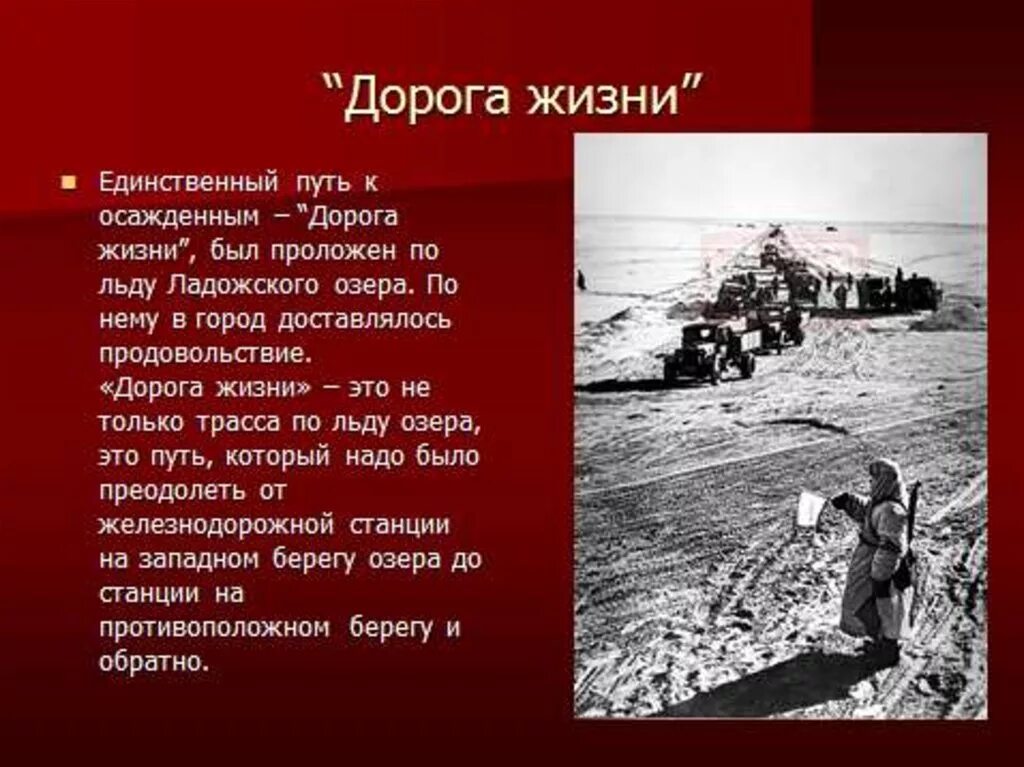 “Дорога жизни”

Единственный путь к осажденным – “Дорога жизни”, был проложен по льду Ладожского озера. По нему в город доставлялось продовольствие. «Дорога жизни» – это не только трасса по льду озера, это путь, который надо было преодолеть от железнодорожной станции на западном берегу озера до станции на противоположном берегу и обратно.